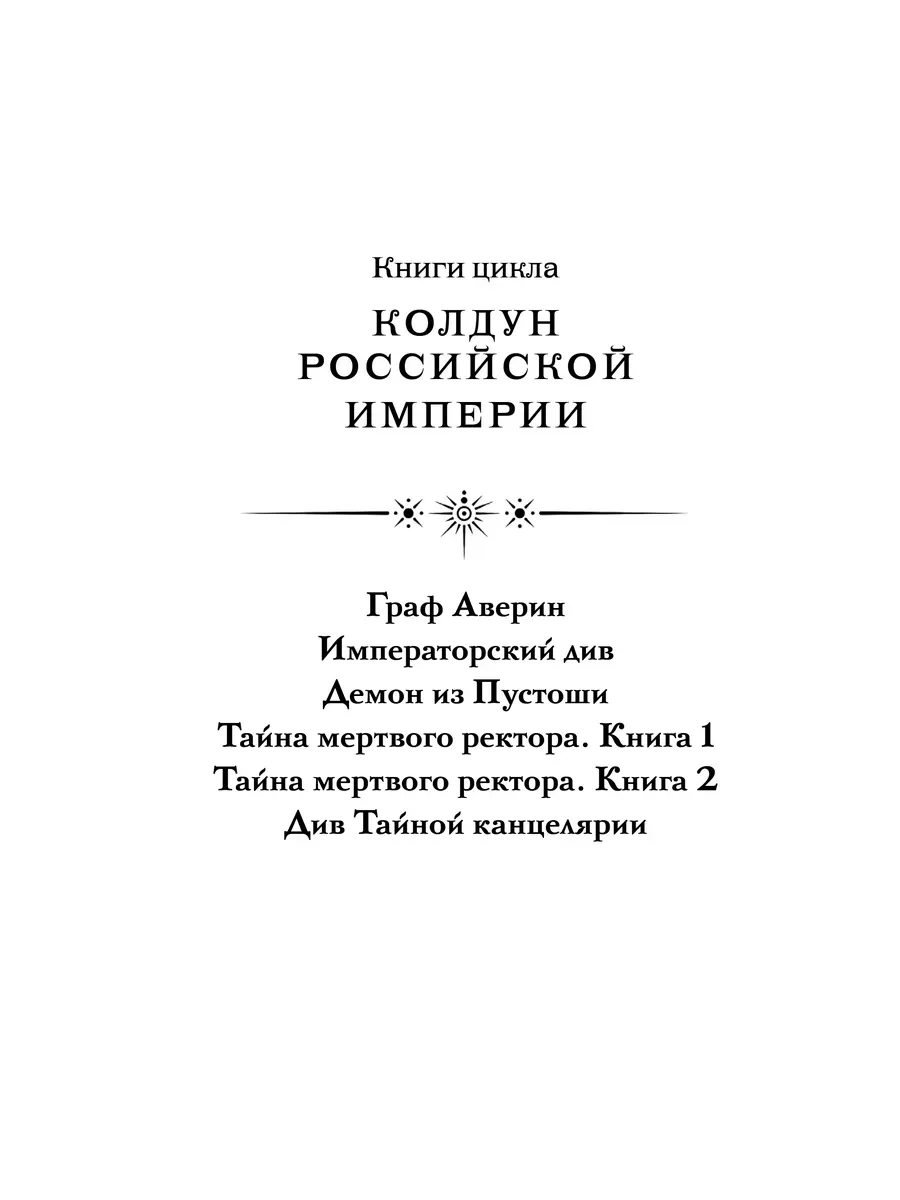 Книги цикла

КОЛДУН РОССИЙСКОЙ ИМПЕРИИ

Граф Аверин
Императорский див
Демон из Пустоши
Тайна мертвого ректора. Книга 1
Тайна мертвого ректора. Книга 2
Див Тайной канцелярии